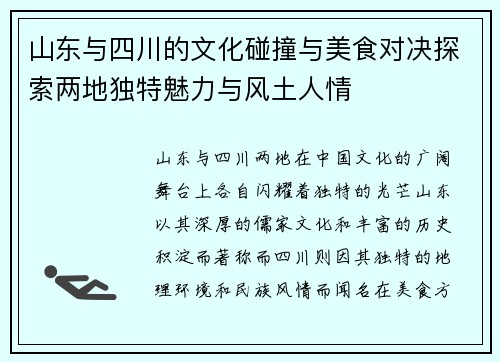 山东与四川的文化碰撞与美食对决探索两地独特魅力与风土人情

山东与四川两地在中国文化的广阔舞台上各自闪耀着独特的光芒山东以其深厚的儒家文化和丰富的历史积淀而著称而四川则因其独特的地理环境和民族风情而闻名在美食方